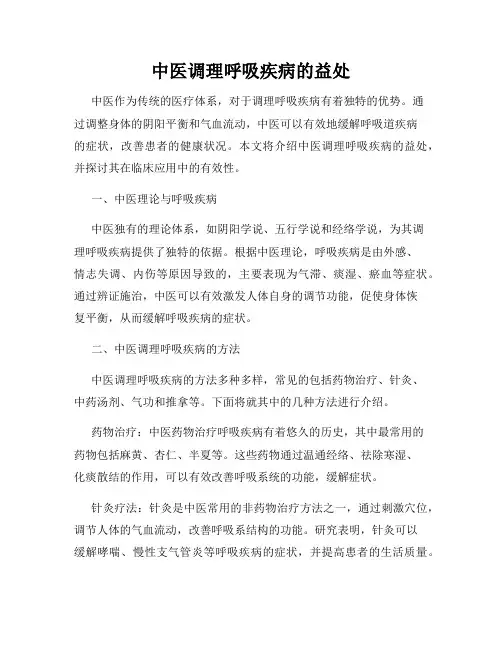 中医调理呼吸疾病的益处

中医作为传统的医疗体系，对于调理呼吸疾病有着独特的优势。通过调整身体的阴阳平衡和气血流动，中医可以有效地缓解呼吸道疾病的症状，改善患者的健康状况。本文将介绍中医调理呼吸疾病的益处，并探讨其在临床应用中的有效性。

一、中医理论与呼吸疾病

中医独有的理论体系，如阴阳学说、五行学说和经络学说，为其调理呼吸疾病提供了独特的依据。根据中医理论，呼吸疾病是由外感、情志失调、内伤等原因导致的，主要表现为气滞、痰湿、瘀血等症状。通过辨证施治，中医可以有效激发人体自身的调节功能，促使身体恢复平衡，从而缓解呼吸疾病的症状。

二、中医调理呼吸疾病的方法

中医调理呼吸疾病的方法多种多样，常见的包括药物治疗、针灸、中药汤剂、气功和推拿等。下面将就其中的几种方法进行介绍。

药物治疗：中医药物治疗呼吸疾病有着悠久的历史，其中最常用的药物包括麻黄、杏仁、半夏等。这些药物通过温通经络、祛除寒湿、化痰散结的作用，可以有效改善呼吸系统的功能，缓解症状。

针灸疗法：针灸是中医常用的非药物治疗方法之一，通过刺激穴位，调节人体的气血流动，改善呼吸系结构的功能。研究表明，针灸可以缓解哮喘、慢性支气管炎等呼吸疾病的症状，并提高患者的生活质量。